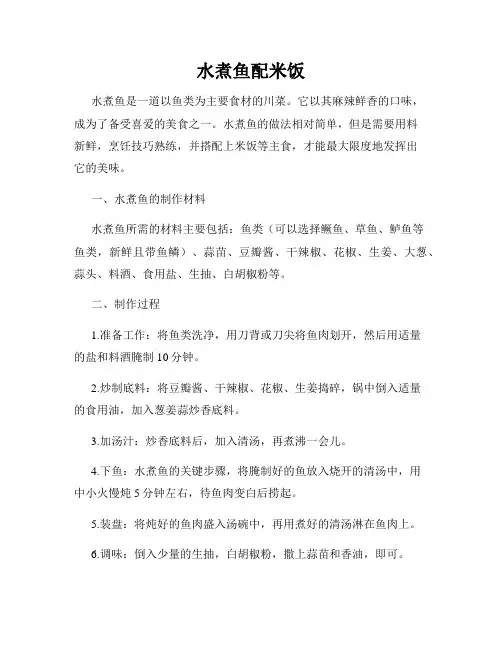 水煮鱼配米饭

水煮鱼是一道以鱼类为主要食材的川菜。它以其麻辣鲜香的口味，成为了备受喜爱的美食之一。水煮鱼的做法相对简单，但是需要用料新鲜，烹饪技巧熟练，并搭配上米饭等主食，才能最大限度地发挥出它的美味。

一、水煮鱼的制作材料

水煮鱼所需的材料主要包括：鱼类（可以选择鳜鱼、草鱼、鲈鱼等鱼类，新鲜且带鱼鳞）、蒜苗、豆瓣酱、干辣椒、花椒、生姜、大葱、蒜头、料酒、食用盐、生抽、白胡椒粉等。

二、制作过程

1.准备工作：将鱼类洗净，用刀背或刀尖将鱼肉划开，然后用适量的盐和料酒腌制 10 分钟。

2.炒制底料：将豆瓣酱、干辣椒、花椒、生姜捣碎，锅中倒入适量的食用油，加入葱姜蒜炒香底料。

3.加汤汁：炒香底料后，加入清汤，再煮沸一会儿。

4.下鱼：水煮鱼的关键步骤，将腌制好的鱼放入烧开的清汤中，用中小火慢炖 5 分钟左右，待鱼肉变白后捞起。

5.装盘：将炖好的鱼肉盛入汤碗中，再用煮好的清汤淋在鱼肉上。

6.调味：倒入少量的生抽，白胡椒粉，撒上蒜苗和香油，即可。